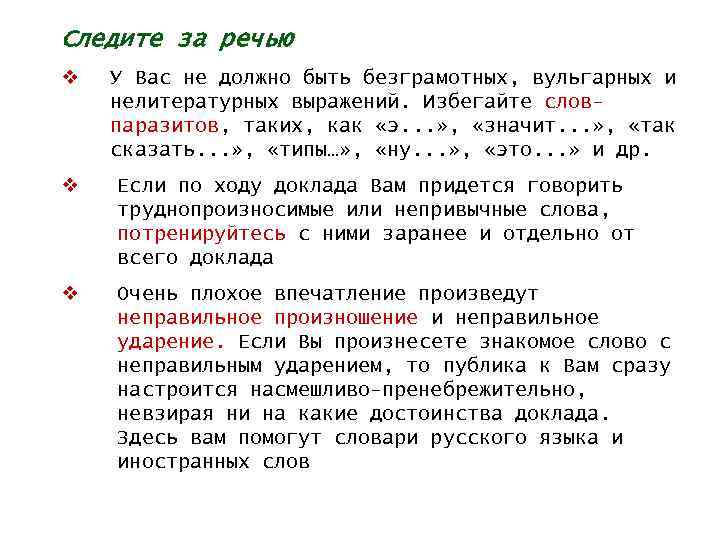 Следите за речью

❖ У Вас не должно быть безграмотных, вульгарных и нелитературных выражений. Избегайте слов-паразитов, таких, как «э...», «значит...», «так сказать...», «типы…», «ну...», «это...» и др.

❖ Если по ходу доклада Вам придется говорить труднопроизносимые или непривычные слова, потренируйтесь с ними заранее и отдельно от всего доклада

❖ Очень плохое впечатление произведут неправильное произношение и неправильное ударение. Если Вы произнесете знакомое слово с неправильным ударением, то публика к Вам сразу настроится насмешливо-пренебрежительно, невзирая ни на какие достоинства доклада. Здесь вам помогут словари русского языка и иностранных слов